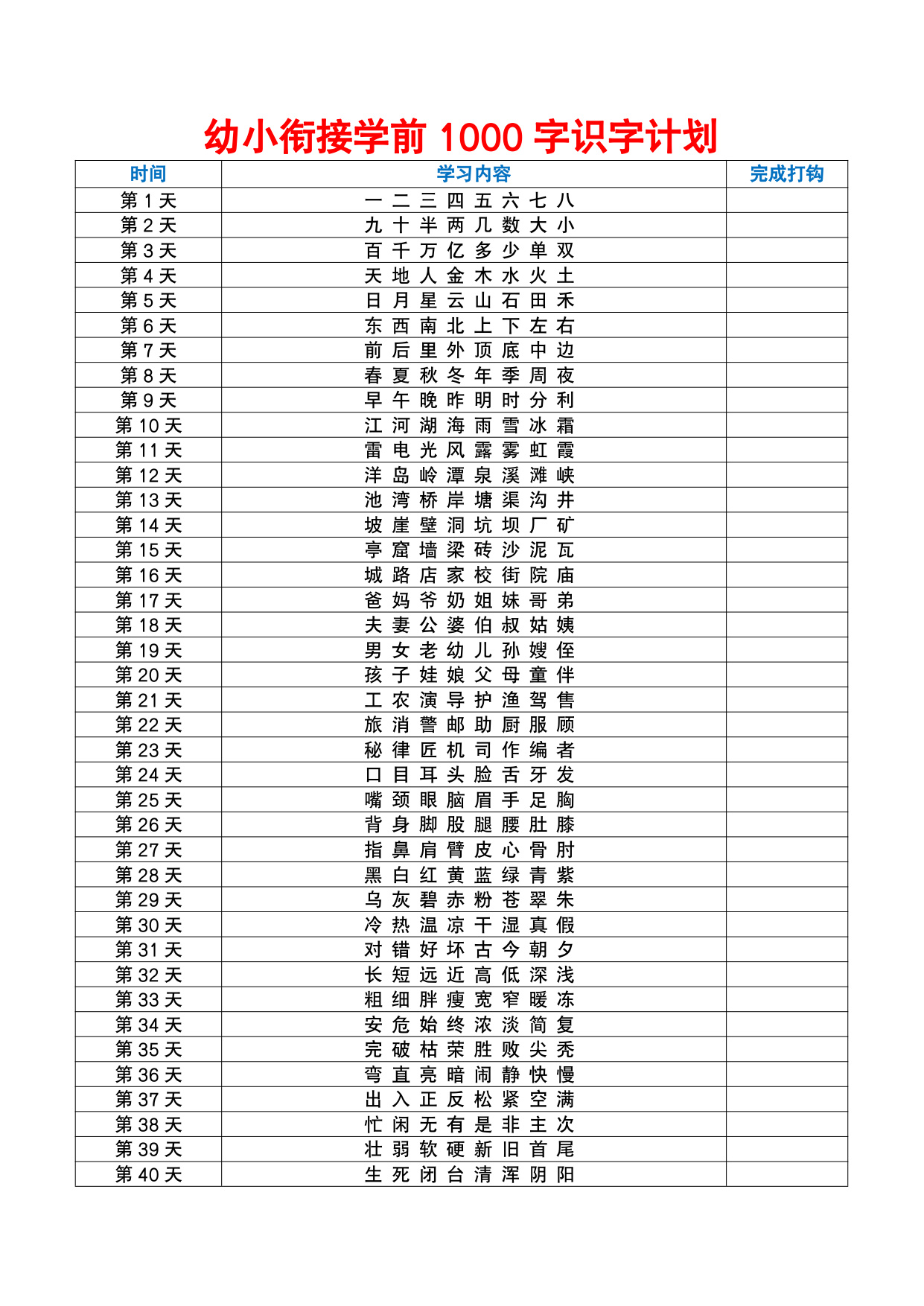 幼小衔接学前 1000 字识字计划

| 时间 | 学习内容 | 完成打钩 |
|---|---|---|
| 第 1 天 | 一 二 三 四 五 六 七 八 | |
| 第 2 天 | 九 十 半 两 几 数 大 小 | |
| 第 3 天 | 百 千 万 亿 多 少 单 双 | |
| 第 4 天 | 天 地 人 金 木 水 火 土 | |
| 第 5 天 | 日 月 星 云 山 石 田 禾 | |
| 第 6 天 | 东 西 南 北 上 下 左 右 | |
| 第 7 天 | 前 后 里 外 顶 底 中 边 | |
| 第 8 天 | 春 夏 秋 冬 年 季 周 夜 | |
| 第 9 天 | 早 午 晚 昨 明 时 分 利 | |
| 第 10 天 | 江 河 湖 海 雨 雪 冰 霜 | |
| 第 11 天 | 雷 电 光 风 露 雾 虹 霞 | |
| 第 12 天 | 洋 岛 岭 潭 泉 溪 滩 峡 | |
| 第 13 天 | 池 湾 桥 岸 塘 渠 沟 井 | |
| 第 14 天 | 坡 崖 壁 洞 坑 坝 厂 矿 | |
| 第 15 天 | 亭 窟 墙 梁 砖 沙 泥 瓦 | |
| 第 16 天 | 城 路 店 家 校 街 院 庙 | |
| 第 17 天 | 爸 妈 爷 奶 姐 妹 哥 弟 | |
| 第 18 天 | 夫 妻 公 婆 伯 叔 姑 姨 | |
| 第 19 天 | 男 女 老 幼 儿 孙 嫂 侄 | |
| 第 20 天 | 孩 子 娃 娘 父 母 童 伴 | |
| 第 21 天 | 工 农 演 导 护 渔 驾 售 | |
| 第 22 天 | 旅 消 警 邮 助 厨 服 顾 | |
| 第 23 天 | 秘 律 匠 机 司 作 编 者 | |
| 第 24 天 | 口 目 耳 头 脸 舌 牙 发 | |
| 第 25 天 | 嘴 颈 眼 脑 眉 手 足 胸 | |
| 第 26 天 | 背 身 脚 股 腿 腰 肚 膝 | |
| 第 27 天 | 指 鼻 肩 臂 皮 心 骨 肘 | |
| 第 28 天 | 黑 白 红 黄 蓝 绿 青 紫 | |
| 第 29 天 | 乌 灰 碧 赤 粉 苍 翠 朱 | |
| 第 30 天 | 冷 热 温 凉 干 湿 真 假 | |
| 第 31 天 | 对 错 好 坏 古 今 朝 夕 | |
| 第 32 天 | 长 短 远 近 高 低 深 浅 | |
| 第 33 天 | 粗 细 胖 瘦 宽 窄 暖 冻 | |
| 第 34 天 | 安 危 始 终 浓 淡 简 复 | |
| 第 35 天 | 完 破 枯 荣 胜 败 尖 秃 | |
| 第 36 天 | 弯 直 亮 暗 闹 静 快 慢 | |
| 第 37 天 | 出 入 正 反 松 紧 空 满 | |
| 第 38 天 | 忙 闲 无 有 是 非 主 次 | |
| 第 39 天 | 壮 弱 软 硬 新 旧 首 尾 | |
| 第 40 天 | 生 死 闭 台 清 浑 阴 阳 | |